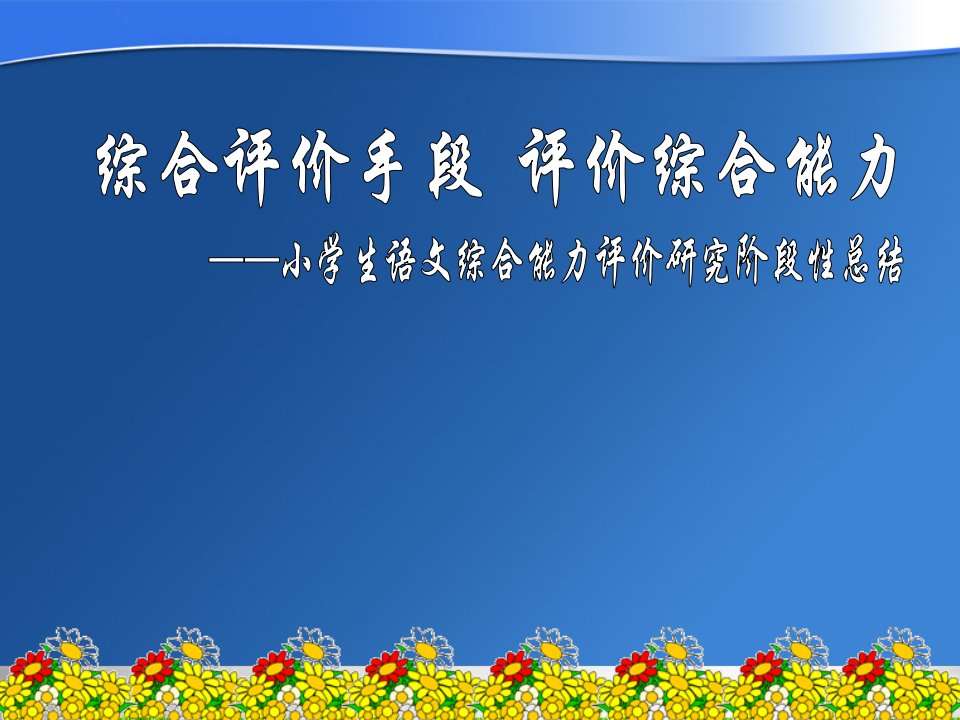 综合评价手段 评价综合能力

——小学生语文综合能力评价研究阶段性总结